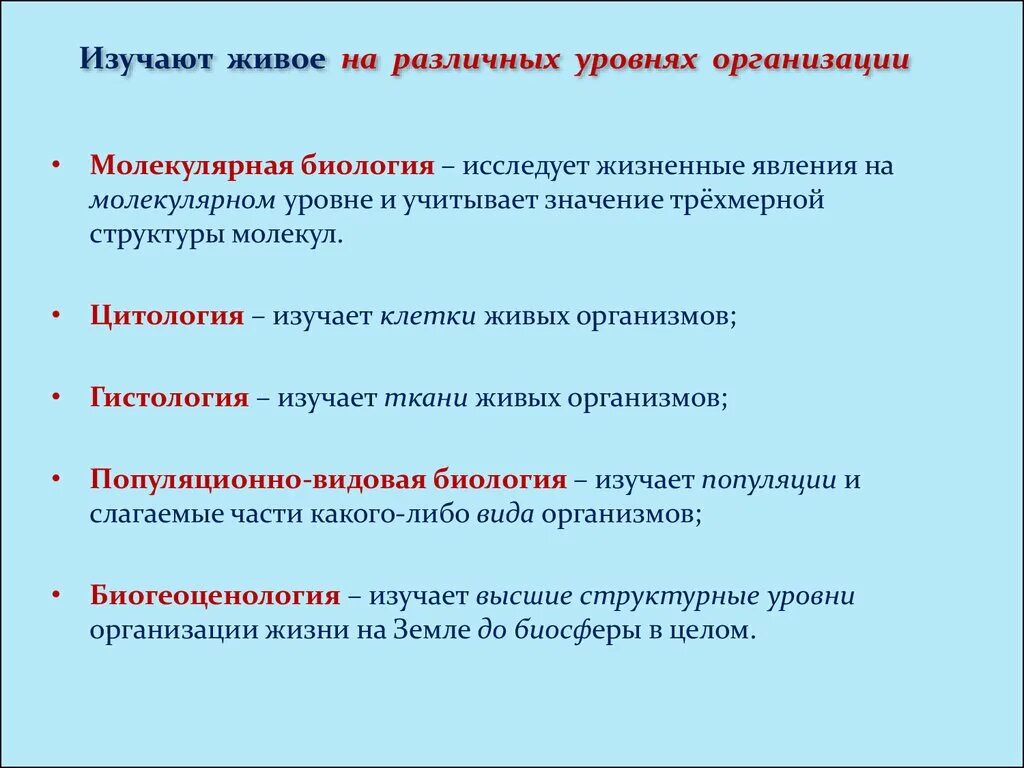 Изучают живое на различных уровнях организации

• Молекулярная биология – исследует жизненные явления на молекулярном уровне и учитывает значение трёхмерной структуры молекул.

• Цитология – изучает клетки живых организмов;

• Гистология – изучает ткани живых организмов;

• Популяционно-видовая биология – изучает популяции и слагаемые части какого-либо вида организмов;

• Биогеоценология – изучает высшие структурные уровни организации жизни на Земле до биосферы в целом.